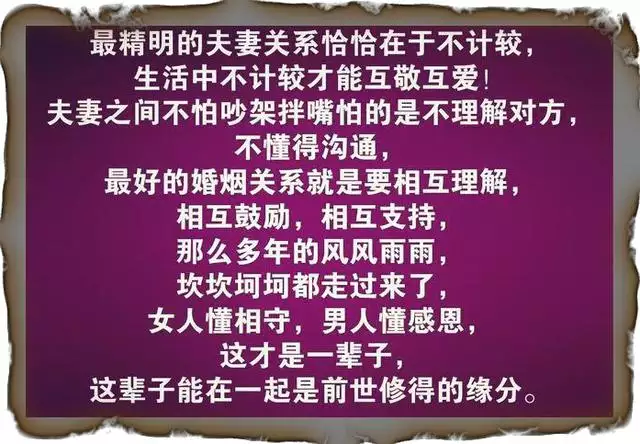 最精明的夫妻关系恰恰在于不计较，
生活中不计较才能互敬互爱！
夫妻之间不怕吵架拌嘴怕的是不理解对方，
不懂得沟通，
最好的婚姻关系就是要相互理解，
相互鼓励，相互支持，
那么多年的风风雨雨，
坎坎坷坷都走过来了，
女人懂相守，男人懂感恩，
这才是一辈子，
这辈子能在一起是前世修得的缘分。